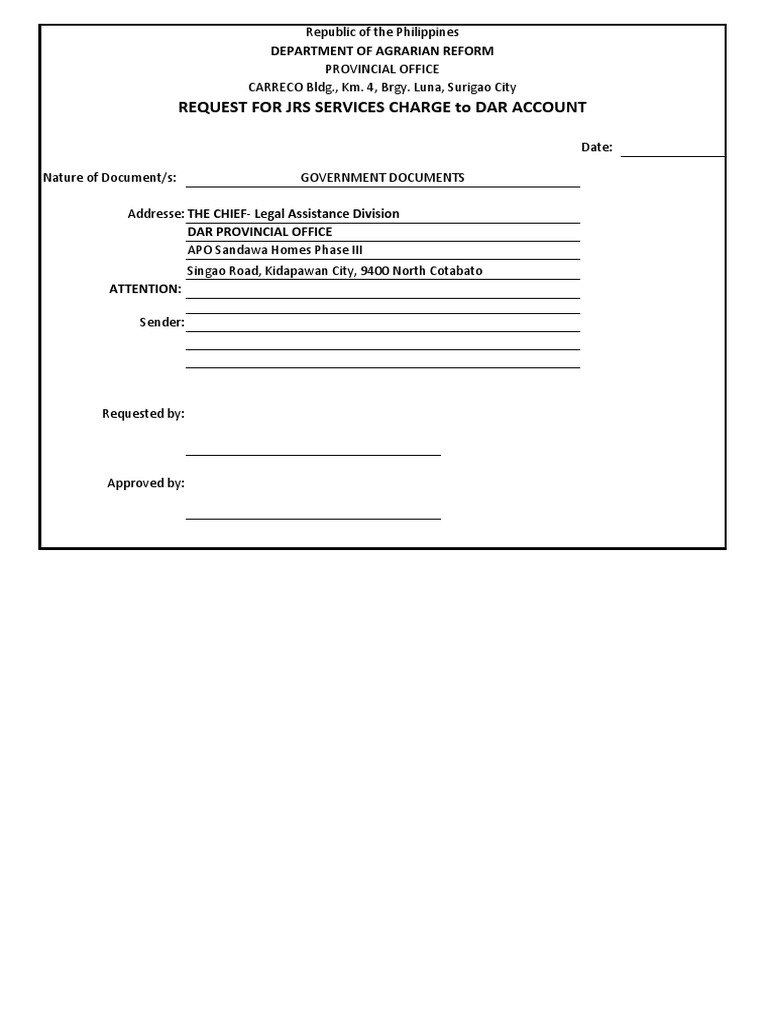 Republic of the Philippines
DEPARTMENT OF AGRARIAN REFORM
PROVINCIAL OFFICE
CARRECO Bldg., Km. 4, Brgy. Luna, Surigao City

REQUEST FOR JRS SERVICES CHARGE to DAR ACCOUNT

Date:

Nature of Document/s: GOVERNMENT DOCUMENTS

Addresse: THE CHIEF- Legal Assistance Division
DAR PROVINCIAL OFFICE
APO Sandawa Homes Phase III
Singao Road, Kidapawan City, 9400 North Cotabato

ATTENTION:

Sender:

Requested by:

Approved by: